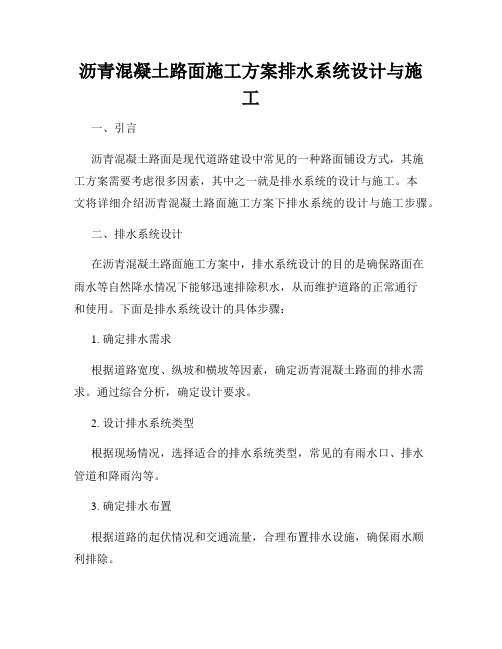 沥青混凝土路面施工方案排水系统设计与施工

一、引言

沥青混凝土路面是现代道路建设中常见的一种路面铺设方式，其施工方案需要考虑很多因素，其中之一就是排水系统的设计与施工。本文将详细介绍沥青混凝土路面施工方案下排水系统的设计与施工步骤。

二、排水系统设计

在沥青混凝土路面施工方案中，排水系统设计的目的是确保路面在雨水等自然降水情况下能够迅速排除积水，从而维护道路的正常通行和使用。下面是排水系统设计的具体步骤：

1. 确定排水需求

根据道路宽度、纵坡和横坡等因素，确定沥青混凝土路面的排水需求。通过综合分析，确定设计要求。

2. 设计排水系统类型

根据现场情况，选择适合的排水系统类型，常见的有雨水口、排水管道和降雨沟等。

3. 确定排水布置

根据道路的起伏情况和交通流量，合理布置排水设施，确保雨水顺利排除。